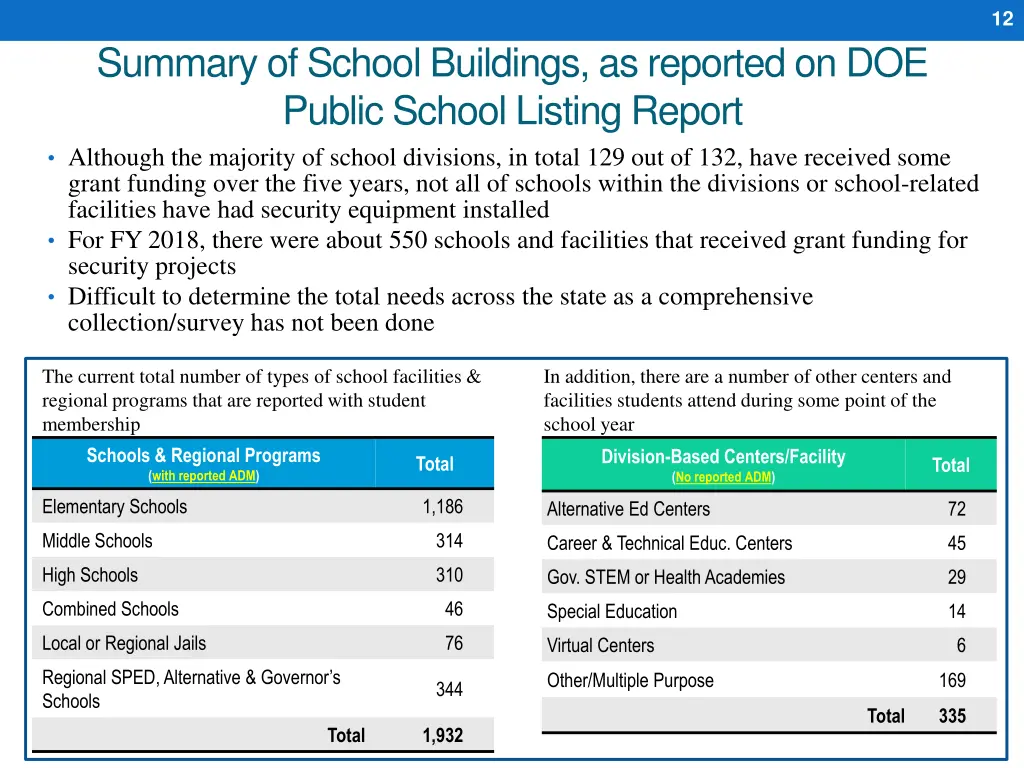 12

Summary of School Buildings, as reported on DOE Public School Listing Report

• Although the majority of school divisions, in total 129 out of 132, have received some grant funding over the five years, not all of schools within the divisions or school-related facilities have had security equipment installed
• For FY 2018, there were about 550 schools and facilities that received grant funding for security projects
• Difficult to determine the total needs across the state as a comprehensive collection/survey has not been done

The current total number of types of school facilities & regional programs that are reported with student membership

| Schools & Regional Programs (with reported ADM) | Total |
|---|---|
| Elementary Schools | 1,186 |
| Middle Schools | 314 |
| High Schools | 310 |
| Combined Schools | 46 |
| Local or Regional Jails | 76 |
| Regional SPED, Alternative & Governor's Schools | 344 |
| Total | 1,932 |

In addition, there are a number of other centers and facilities students attend during some point of the school year

| Division-Based Centers/Facility (No reported ADM) | Total |
|---|---|
| Alternative Ed Centers | 72 |
| Career & Technical Educ. Centers | 45 |
| Gov. STEM or Health Academies | 29 |
| Special Education | 14 |
| Virtual Centers | 6 |
| Other/Multiple Purpose | 169 |
| Total | 335 |